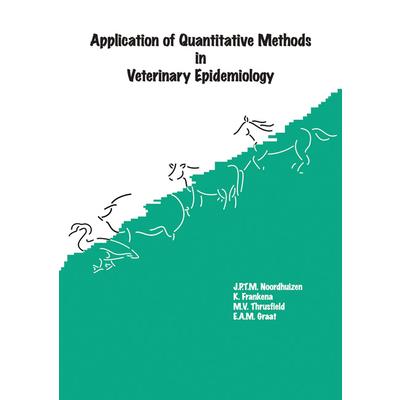 Application of Quantitative Methods
in
Veterinary Epidemiology

J.P.T.M. Noordhuizen
K. Frankena
M.V. Thrusfield
E.A.M. Graat